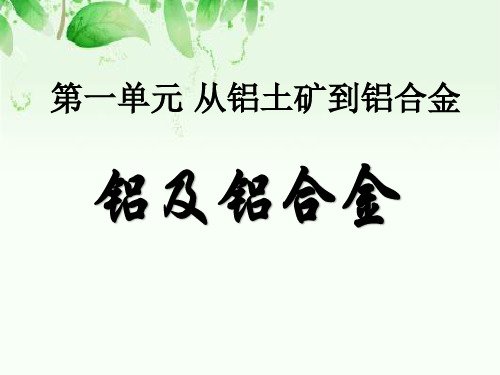 第一单元 从铝土矿到铝合金

铝及铝合金